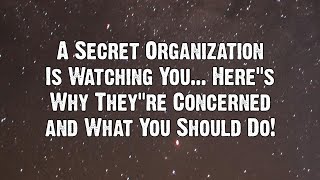 A Secret Organization Is Watching You... Here"s Why They"re Concerned and What You Should Do!